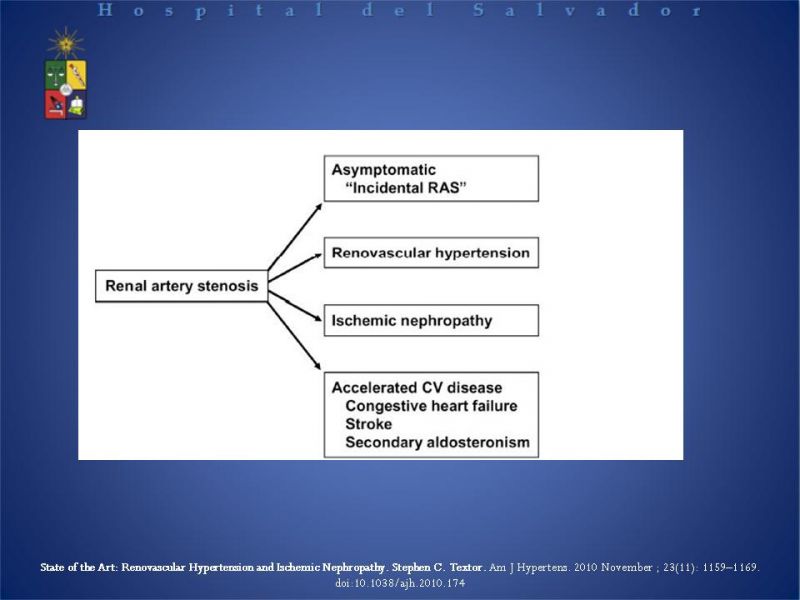 Hospital del Salvador

Renal artery stenosis

Asymptomatic
"Incidental RAS"

Renovascular hypertension

Ischemic nephropathy

Accelerated CV disease
Congestive heart failure
Stroke
Secondary aldosteronism

State of the Art: Renovascular Hypertension and Ischemic Nephropathy. Stephen C. Textor. Am J Hypertens. 2010 November ; 23(11): 1159–1169. doi:10.1038/ajh.2010.174